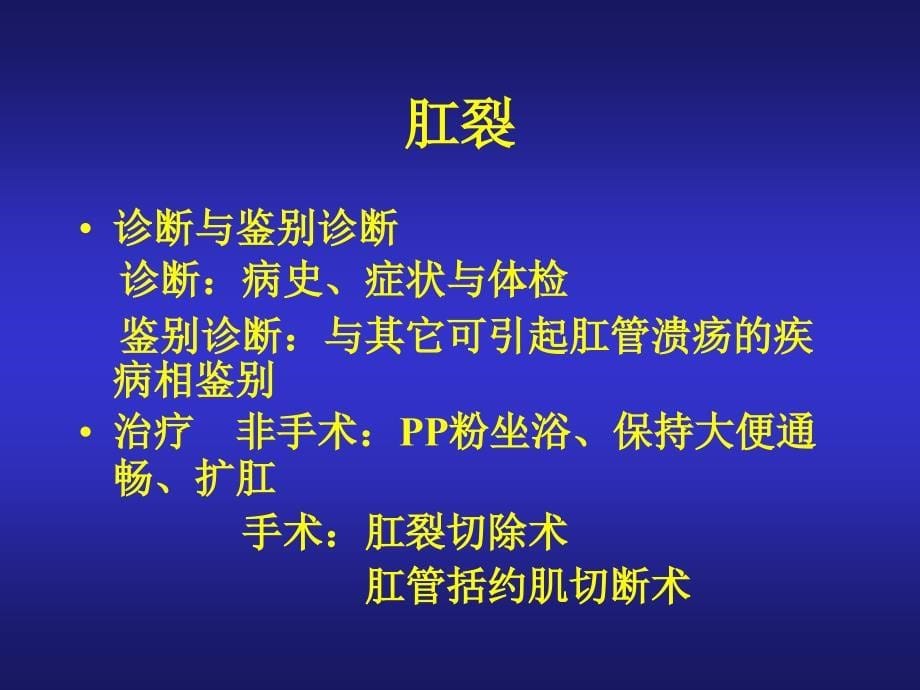 肛裂

• 诊断与鉴别诊断
诊断：病史、症状与体检
鉴别诊断：与其它可引起肛管溃疡的疾病相鉴别
• 治疗　非手术：PP粉坐浴、保持大便通畅、扩肛
手术：肛裂切除术
肛管括约肌切断术